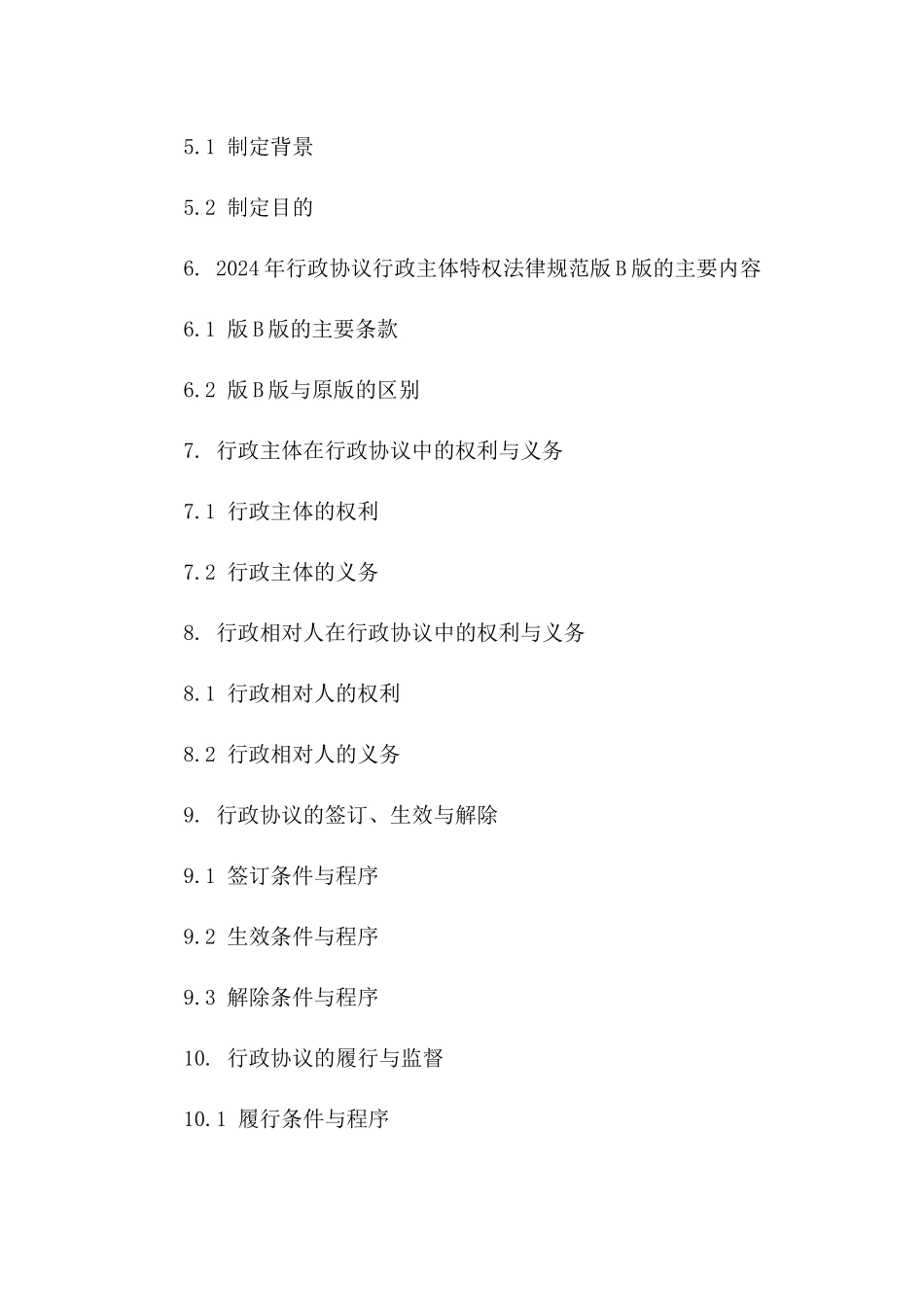 5.1 制定背景

5.2 制定目的

6. 2024年行政协议行政主体特权法律规范版B版的主要内容

6.1 版B版的主要条款

6.2 版B版与原版的区别

7. 行政主体在行政协议中的权利与义务

7.1 行政主体的权利

7.2 行政主体的义务

8. 行政相对人在行政协议中的权利与义务

8.1 行政相对人的权利

8.2 行政相对人的义务

9. 行政协议的签订、生效与解除

9.1 签订条件与程序

9.2 生效条件与程序

9.3 解除条件与程序

10. 行政协议的履行与监督

10.1 履行条件与程序